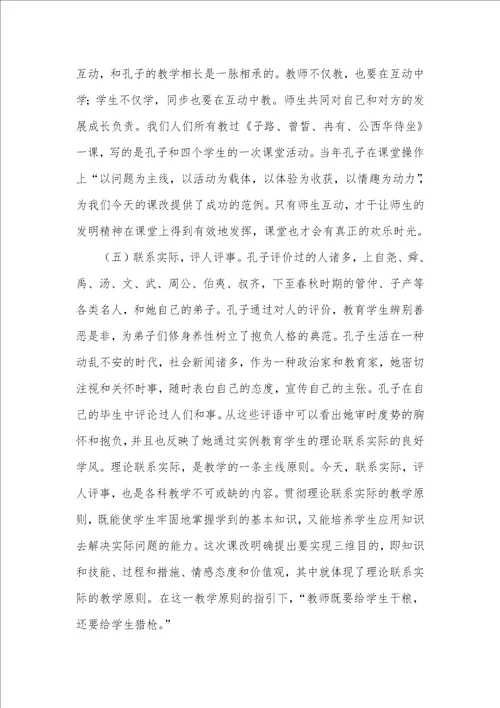 互动，和孔子的教学相长是一脉相承的。教师不仅教，也要在互动中学；学生不仅学，同步也要在互动中教。师生共同对自己和对方的发展成长负责。我们人们所有教过《子路、曾皙、冉有、公西华侍坐》一课，写的是孔子和四个学生的一次课堂活动。当年孔子在课堂操作上“以问题为主线，以活动为载体，以体验为收获，以情趣为动力”，为我们今天的课改提供了成功的范例。只有师生互动，才干让师生的发明精神在课堂上得到有效地发挥，课堂也才会有真正的欢乐时光。

（五）联系实际，评人评事。孔子评价过的人诸多，上自尧、舜、禹、汤、文、武、周公、伯夷、叔齐，下至春秋时期的管仲、子产等各类名人，和她自己的弟子。孔子通过对人的评价，教育学生辨别善恶是非，为弟子们修身养性树立了抱负人格的典范。孔子生活在一种动乱不安的时代，社会新闻诸多，作为一种政治家和教育家，她密切注视和关怀时事，随时表白自己的态度，宣传自己的主张。孔子在自己的毕生中评论过人们和事。从这些评语中可以看出她审时度势的胸怀和抱负，并且也反映了她通过实例教育学生的理论联系实际的良好学风。理论联系实际，是教学的一条主线原则。今天，联系实际，评人评事，也是各科教学不可或缺的内容。贯彻理论联系实际的教学原则，既能使学生牢固地掌握学到的基本知识，又能培养学生应用知识去解决实际问题的能力。这次课改明确提出要实现三维目的，即知识和技能、过程和措施、情感态度和价值观，其中就体现了理论联系实际的教学原则。在这一教学原则的指引下，“教师既要给学生干粮，还要给学生猎枪。”